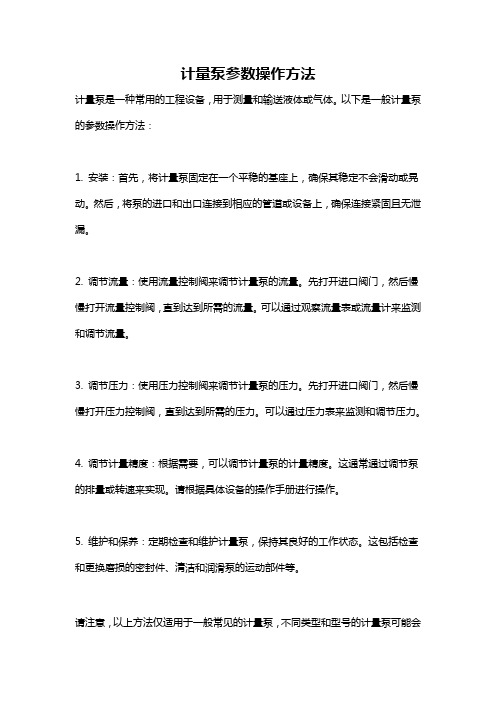 计量泵参数操作方法

计量泵是一种常用的工程设备，用于测量和输送液体或气体。以下是一般计量泵的参数操作方法：

1. 安装：首先，将计量泵固定在一个平稳的基座上，确保其稳定不会滑动或晃动。然后，将泵的进口和出口连接到相应的管道或设备上，确保连接紧固且无泄漏。

2. 调节流量：使用流量控制阀来调节计量泵的流量。先打开进口阀门，然后慢慢打开流量控制阀，直到达到所需的流量。可以通过观察流量表或流量计来监测和调节流量。

3. 调节压力：使用压力控制阀来调节计量泵的压力。先打开进口阀门，然后慢慢打开压力控制阀，直到达到所需的压力。可以通过压力表来监测和调节压力。

4. 调节计量精度：根据需要，可以调节计量泵的计量精度。这通常通过调节泵的排量或转速来实现。请根据具体设备的操作手册进行操作。

5. 维护和保养：定期检查和维护计量泵，保持其良好的工作状态。这包括检查和更换磨损的密封件、清洁和润滑泵的运动部件等。

请注意，以上方法仅适用于一般常见的计量泵，不同类型和型号的计量泵可能会